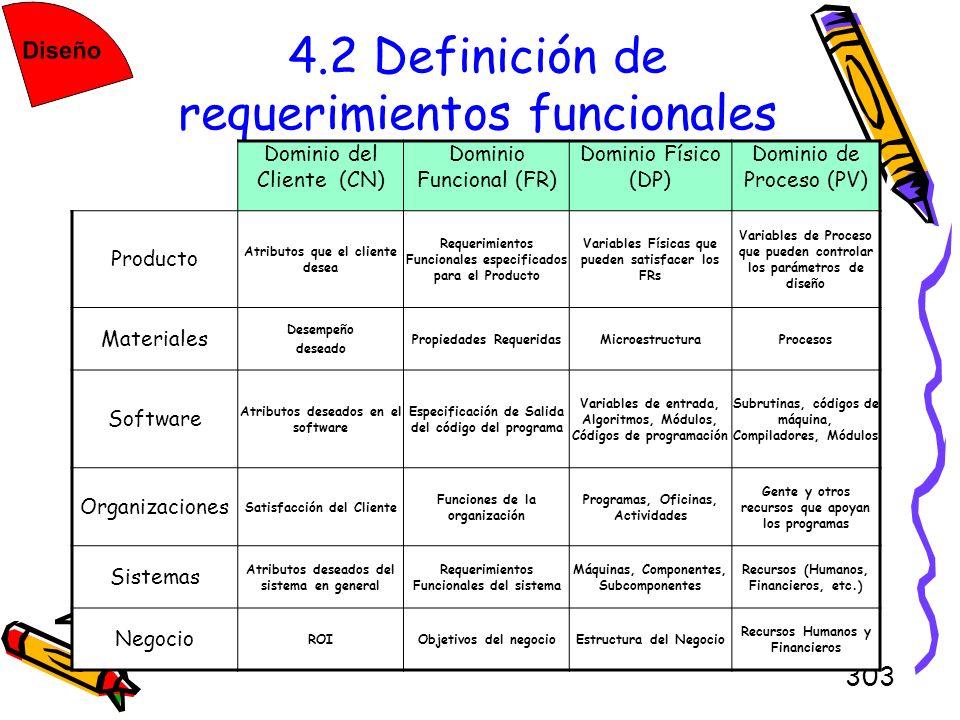 Diseño

4.2 Definición de requerimientos funcionales

| | Dominio del Cliente (CN) | Dominio Funcional (FR) | Dominio Físico (DP) | Dominio de Proceso (PV) |
|---|---|---|---|---|
| Producto | Atributos que el cliente desea | Requerimientos Funcionales especificados para el Producto | Variables Físicas que pueden satisfacer los FRs | Variables de Proceso que pueden controlar los parámetros de diseño |
| Materiales | Desempeño deseado | Propiedades Requeridas | Microestructura | Procesos |
| Software | Atributos deseados en el software | Especificación de Salida del código del programa | Variables de entrada, Algoritmos, Módulos, Códigos de programación | Subrutinas, códigos de máquina, Compiladores, Módulos |
| Organizaciones | Satisfacción del Cliente | Funciones de la organización | Programas, Oficinas, Actividades | Gente y otros recursos que apoyan los programas |
| Sistemas | Atributos deseados del sistema en general | Requerimientos Funcionales del sistema | Máquinas, Componentes, Subcomponentes | Recursos (Humanos, Financieros, etc.) |
| Negocio | ROI | Objetivos del negocio | Estructura del Negocio | Recursos Humanos y Financieros |

303